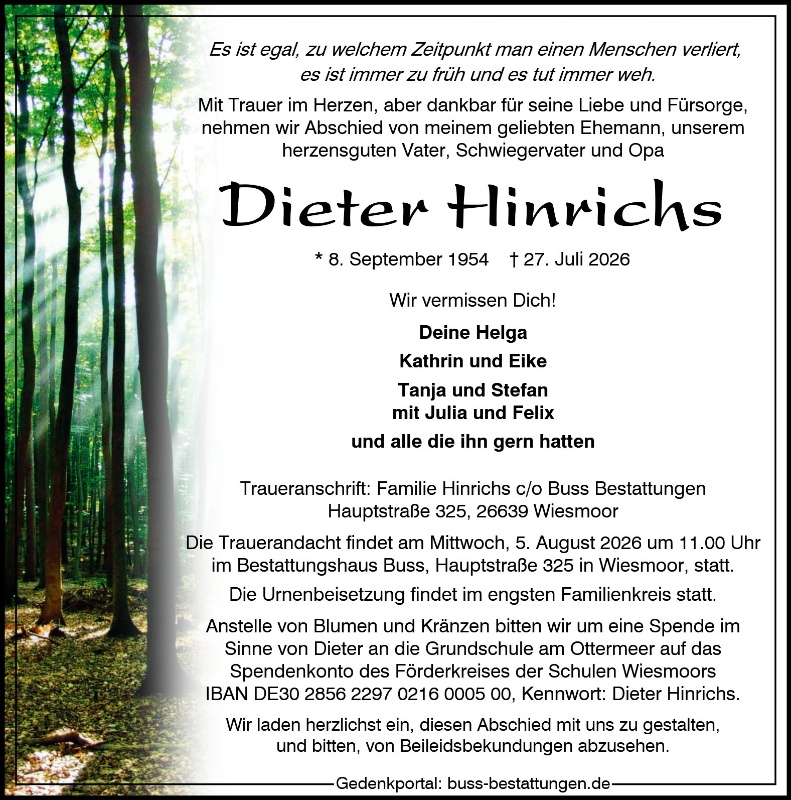 Es ist egal, zu welchem Zeitpunkt man einen Menschen verliert, es ist immer zu früh und es tut immer weh.

Mit Trauer im Herzen, aber dankbar für seine Liebe und Fürsorge, nehmen wir Abschied von meinem geliebten Ehemann, unserem herzensguten Vater, Schwiegervater und Opa

Dieter Hinrichs

* 8. September 1954 † 27. Juli 2026

Wir vermissen Dich!

Deine Helga

Kathrin und Eike

Tanja und Stefan
mit Julia und Felix

und alle die ihn gern hatten

Traueranschrift: Familie Hinrichs c/o Buss Bestattungen
Hauptstraße 325, 26639 Wiesmoor

Die Trauerandacht findet am Mittwoch, 5. August 2026 um 11.00 Uhr im Bestattungshaus Buss, Hauptstraße 325 in Wiesmoor, statt.

Die Urnenbeisetzung findet im engsten Familienkreis statt.

Anstelle von Blumen und Kränzen bitten wir um eine Spende im Sinne von Dieter an die Grundschule am Ottermeer auf das Spendenkonto des Förderkreises der Schulen Wiesmoors IBAN DE30 2856 2297 0216 0005 00, Kennwort: Dieter Hinrichs.

Wir laden herzlichst ein, diesen Abschied mit uns zu gestalten, und bitten, von Beileidsbekundungen abzusehen.

Gedenkportal: buss-bestattungen.de